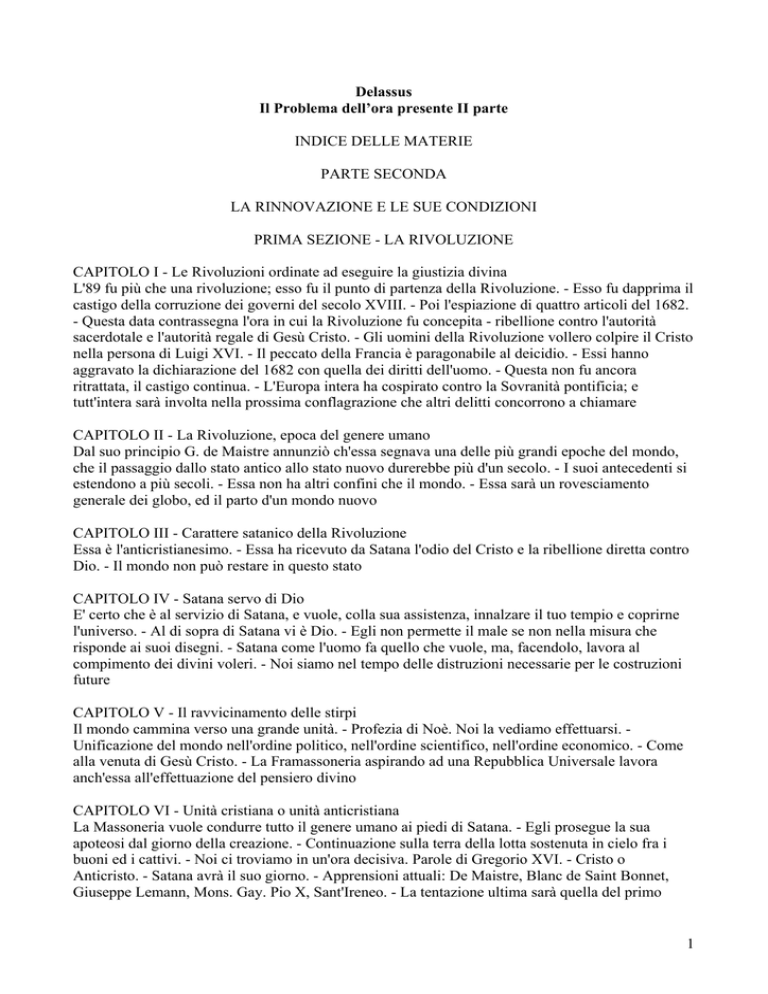 Delassus
Il Problema dell'ora presente II parte

INDICE DELLE MATERIE

PARTE SECONDA

LA RINNOVAZIONE E LE SUE CONDIZIONI

PRIMA SEZIONE - LA RIVOLUZIONE

CAPITOLO I - Le Rivoluzioni ordinate ad eseguire la giustizia divina
L'89 fu più che una rivoluzione; esso fu il punto di partenza della Rivoluzione. - Esso fu dapprima il castigo della corruzione dei governi del secolo XVIII. - Poi l'espiazione di quattro articoli del 1682. - Questa data contrassegna l'ora in cui la Rivoluzione fu concepita - ribellione contro l'autorità sacerdotale e l'autorità regale di Gesù Cristo. - Gli uomini della Rivoluzione vollero colpire il Cristo nella persona di Luigi XVI. - Il peccato della Francia è paragonabile al deicidio. - Essi hanno aggravato la dichiarazione del 1682 con quella dei diritti dell'uomo. - Questa non fu ancora ritrattata, il castigo continua. - L'Europa intera ha cospirato contro la Sovranità pontificia; e tutt'intera sarà involta nella prossima conflagrazione che altri delitti concorrono a chiamare

CAPITOLO II - La Rivoluzione, epoca del genere umano
Dal suo principio G. de Maistre annunziò ch'essa segnava una delle più grandi epoche del mondo, che il passaggio dallo stato antico allo stato nuovo durerebbe più d'un secolo. - I suoi antecedenti si estendono a più secoli. - Essa non ha altri confini che il mondo. - Essa sarà un rovesciamento generale dei globo, ed il parto d'un mondo nuovo

CAPITOLO III - Carattere satanico della Rivoluzione
Essa è l'anticristianesimo. - Essa ha ricevuto da Satana l'odio del Cristo e la ribellione diretta contro Dio. - Il mondo non può restare in questo stato

CAPITOLO IV - Satana servo di Dio
E' certo che è al servizio di Satana, e vuole, colla sua assistenza, innalzare il tuo tempio e coprirne l'universo. - Al di sopra di Satana vi è Dio. - Egli non permette il male se non nella misura che risponde ai suoi disegni. - Satana come l'uomo fa quello che vuole, ma, facendolo, lavora al compimento dei divini voleri. - Noi siamo nel tempo delle distruzioni necessarie per le costruzioni future

CAPITOLO V - Il ravvicinamento delle stirpi
Il mondo cammina verso una grande unità. - Profezia di Noè. Noi la vediamo effettuarsi. - Unificazione del mondo nell'ordine politico, nell'ordine scientifico, nell'ordine economico. - Come alla venuta di Gesù Cristo. - La Framassoneria aspirando ad una Repubblica Universale lavora anch'essa all'effettuazione del pensiero divino

CAPITOLO VI - Unità cristiana o unità anticristiana
La Massoneria vuole condurre tutto il genere umano ai piedi di Satana. - Egli prosegue la sua apoteosi dal giorno della creazione. - Continuazione sulla terra della lotta sostenuta in cielo fra i buoni ed i cattivi. - Noi ci troviamo in un'ora decisiva. Parole di Gregorio XVI. - Cristo o Anticristo. - Satana avrà il suo giorno. - Apprensioni attuali: De Maistre, Blanc de Saint Bonnet, Giuseppe Lemann, Mons. Gay. Pio X, Sant'Ireneo. - La tentazione ultima sarà quella del primo

1